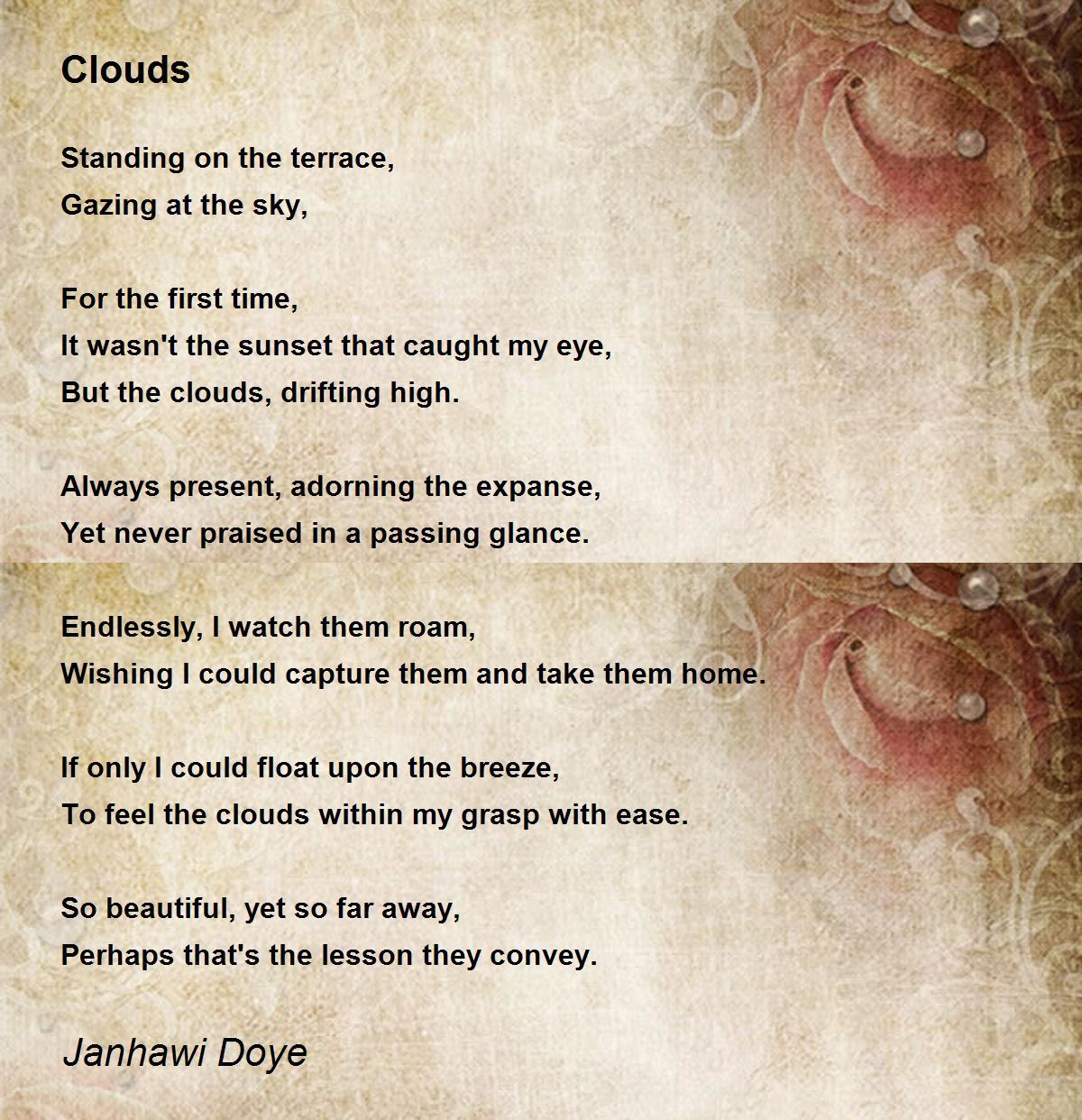 Clouds

Standing on the terrace,
Gazing at the sky,

For the first time,
It wasn't the sunset that caught my eye,
But the clouds, drifting high.

Always present, adorning the expanse,
Yet never praised in a passing glance.

Endlessly, I watch them roam,
Wishing I could capture them and take them home.

If only I could float upon the breeze,
To feel the clouds within my grasp with ease.

So beautiful, yet so far away,
Perhaps that's the lesson they convey.

Janhawi Doye